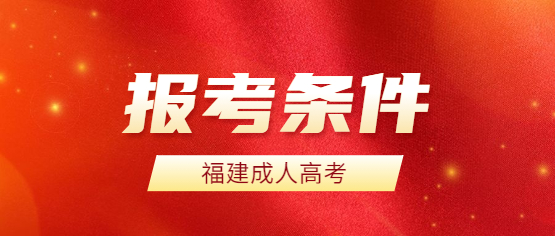 报考条件

福建成人高考